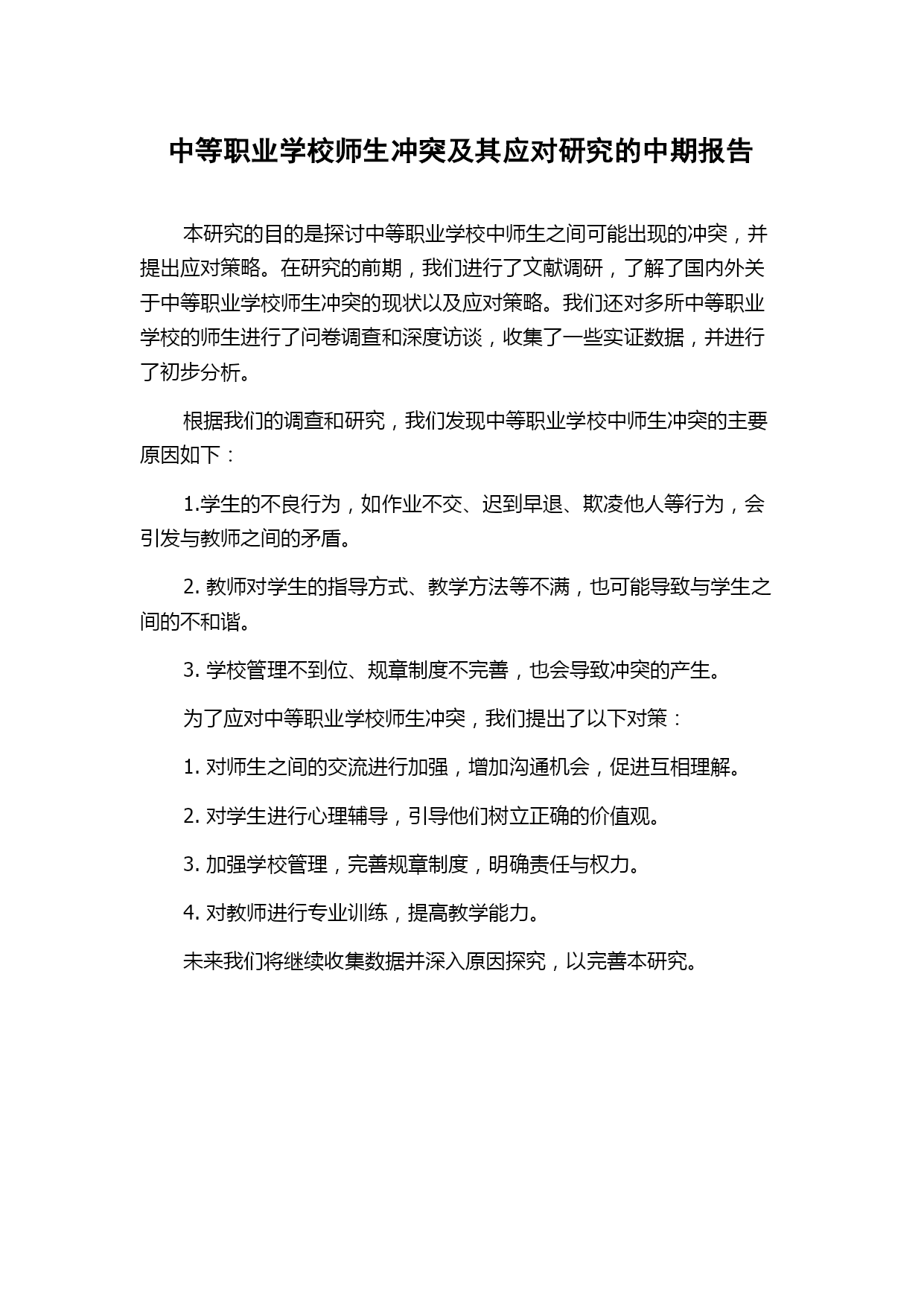 中等职业学校师生冲突及其应对研究的中期报告

本研究的目的是探讨中等职业学校中师生之间可能出现的冲突，并提出应对策略。在研究的前期，我们进行了文献调研，了解了国内外关于中等职业学校师生冲突的现状以及应对策略。我们还对多所中等职业学校的师生进行了问卷调查和深度访谈，收集了一些实证数据，并进行了初步分析。

根据我们的调查和研究，我们发现中等职业学校中师生冲突的主要原因如下：

1.学生的不良行为，如作业不交、迟到早退、欺凌他人等行为，会引发与教师之间的矛盾。

2. 教师对学生的指导方式、教学方法等不满，也可能导致与学生之间的不和谐。

3. 学校管理不到位、规章制度不完善，也会导致冲突的产生。

为了应对中等职业学校师生冲突，我们提出了以下对策：

1. 对师生之间的交流进行加强，增加沟通机会，促进互相理解。

2. 对学生进行心理辅导，引导他们树立正确的价值观。

3. 加强学校管理，完善规章制度，明确责任与权力。

4. 对教师进行专业训练，提高教学能力。

未来我们将继续收集数据并深入原因探究，以完善本研究。